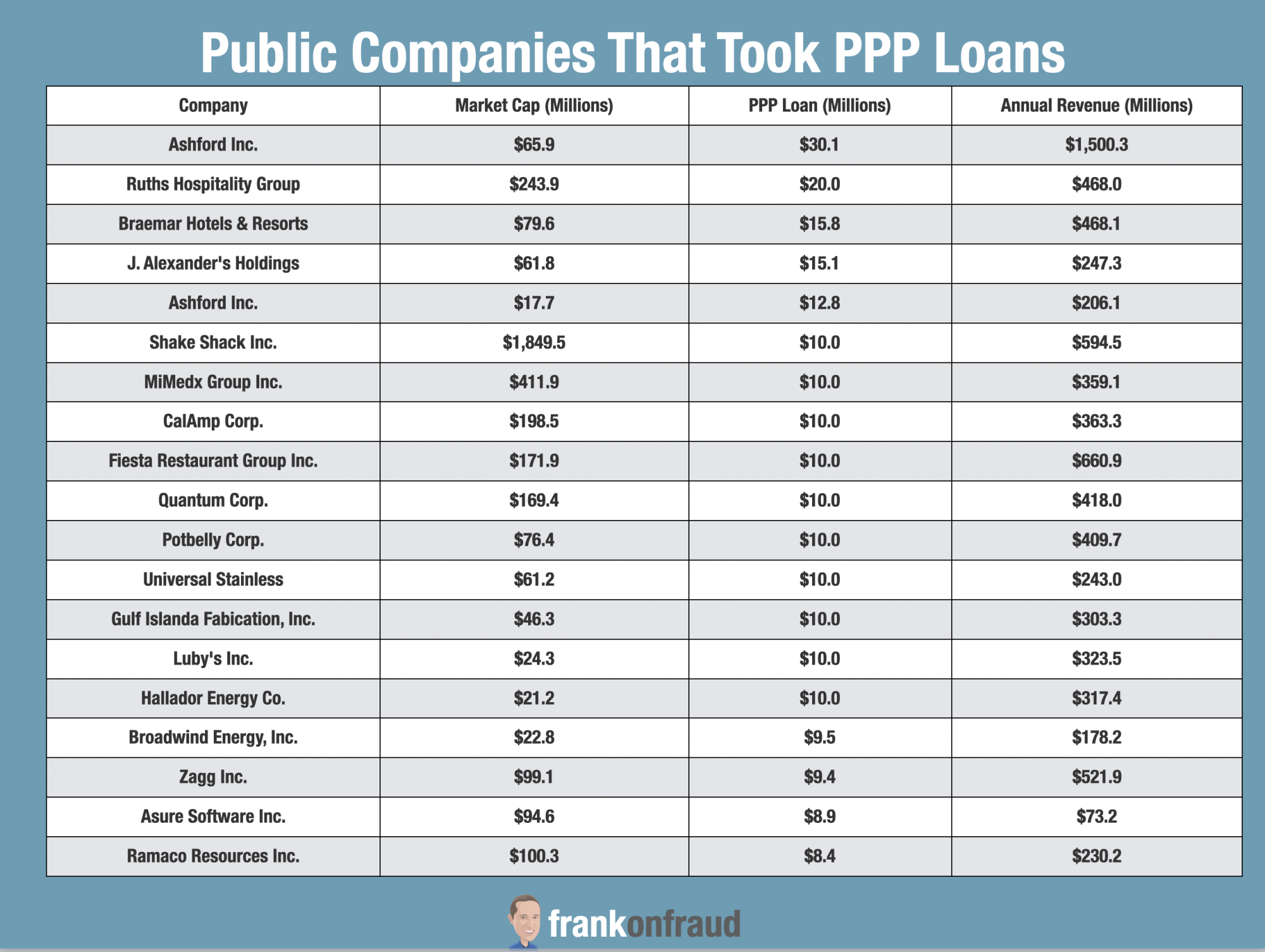 Public Companies That Took PPP Loans

| Company | Market Cap (Millions) | PPP Loan (Millions) | Annual Revenue (Millions) |
|---|---|---|---|
| Ashford Inc. | \$65.9 | \$30.1 | \$1,500.3 |
| Ruths Hospitality Group | \$243.9 | \$20.0 | \$468.0 |
| Braemar Hotels & Resorts | \$79.6 | \$15.8 | \$468.1 |
| J. Alexander's Holdings | \$61.8 | \$15.1 | \$247.3 |
| Ashford Inc. | \$17.7 | \$12.8 | \$206.1 |
| Shake Shack Inc. | \$1,849.5 | \$10.0 | \$594.5 |
| MiMedx Group Inc. | \$411.9 | \$10.0 | \$359.1 |
| CalAmp Corp. | \$198.5 | \$10.0 | \$363.3 |
| Fiesta Restaurant Group Inc. | \$171.9 | \$10.0 | \$660.9 |
| Quantum Corp. | \$169.4 | \$10.0 | \$418.0 |
| Potbelly Corp. | \$76.4 | \$10.0 | \$409.7 |
| Universal Stainless | \$61.2 | \$10.0 | \$243.0 |
| Gulf Islanda Fabication, Inc. | \$46.3 | \$10.0 | \$303.3 |
| Luby's Inc. | \$24.3 | \$10.0 | \$323.5 |
| Hallador Energy Co. | \$21.2 | \$10.0 | \$317.4 |
| Broadwind Energy, Inc. | \$22.8 | \$9.5 | \$178.2 |
| Zagg Inc. | \$99.1 | \$9.4 | \$521.9 |
| Asure Software Inc. | \$94.6 | \$8.9 | \$73.2 |
| Ramaco Resources Inc. | \$100.3 | \$8.4 | \$230.2 |

frankonfraud